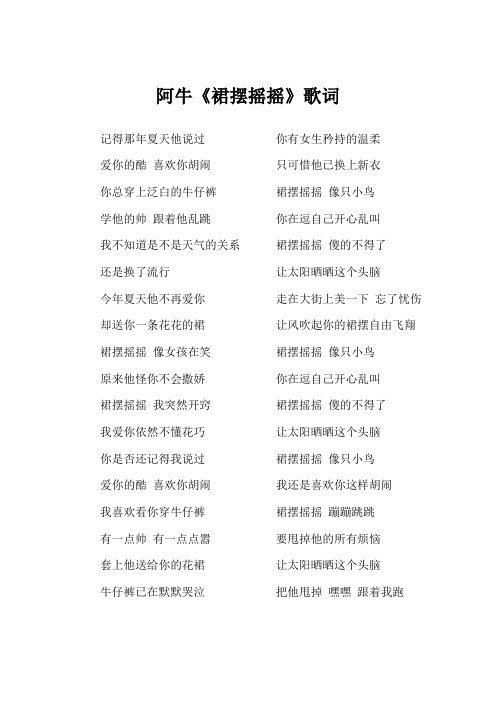 阿牛《裙摆摇摇》歌词

记得那年夏天他说过
爱你的酷 喜欢你胡闹
你总穿上泛白的牛仔裤
学他的帅 跟着他乱跳
我不知道是不是天气的关系
还是换了流行
今年夏天他不再爱你
却送你一条花花的裙
裙摆摇摇 像女孩在笑
原来他怪你不会撒娇
裙摆摇摇 我突然开窍
我爱你依然不懂花巧
你是否还记得我说过
爱你的酷 喜欢你胡闹
我喜欢看你穿牛仔裤
有一点帅 有一点点嚣
套上他送给你的花裙
牛仔裤已在默默哭泣

你有女生矜持的温柔
只可惜他已换上新衣
裙摆摇摇 像只小鸟
你在逗自己开心乱叫
裙摆摇摇 傻的不得了
让太阳晒晒这个头脑
走在大街上美一下 忘了忧伤
让风吹起你的裙摆自由飞翔
裙摆摇摇 像只小鸟
你在逗自己开心乱叫
裙摆摇摇 傻的不得了
让太阳晒晒这个头脑
裙摆摇摇 像只小鸟
我还是喜欢你这样胡闹
裙摆摇摇 蹦蹦跳跳
要甩掉他的所有烦恼
让太阳晒晒这个头脑
把他甩掉 嘿嘿 跟着我跑